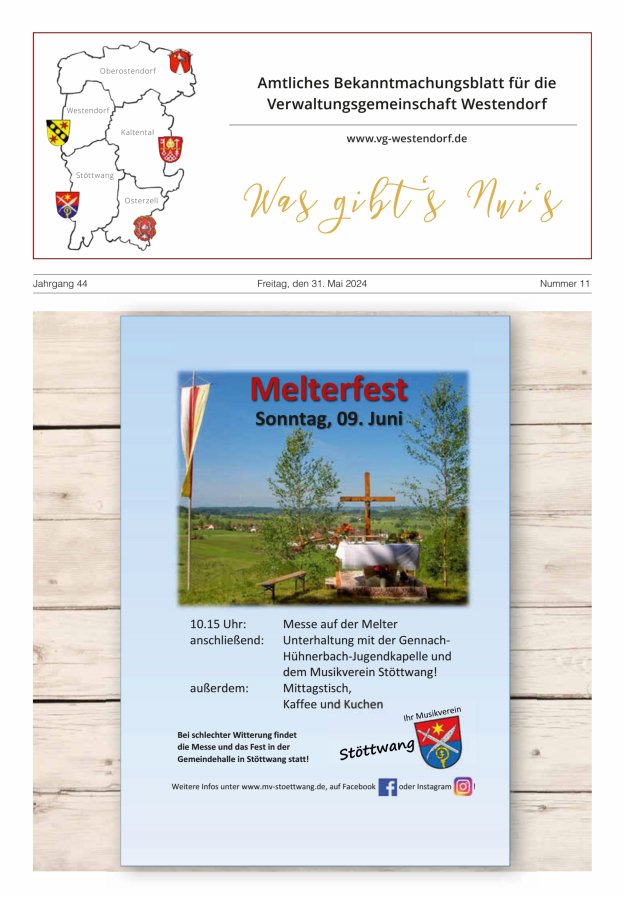 Oberostendorf
Westendorf
Kaltental
Stöttwang
Osterzell

Amtliches Bekanntmachungsblatt für die Verwaltungsgemeinschaft Westendorf

www.vg-westendorf.de

Was gibt's Nui's

Jahrgang 44 Freitag, den 31. Mai 2024 Nummer 11

Melterfest
Sonntag, 09. Juni

10.15 Uhr: Messe auf der Melter
anschließend: Unterhaltung mit der Gennach-Hühnerbach-Jugendkapelle und dem Musikverein Stöttwang!
außerdem: Mittagstisch, Kaffee und Kuchen

Bei schlechter Witterung findet die Messe und das Fest in der Gemeindehalle in Stöttwang statt!

Ihr Musikverein
Stöttwang

Weitere Infos unter www.mv-stoettwang.de, auf Facebook oder Instagram